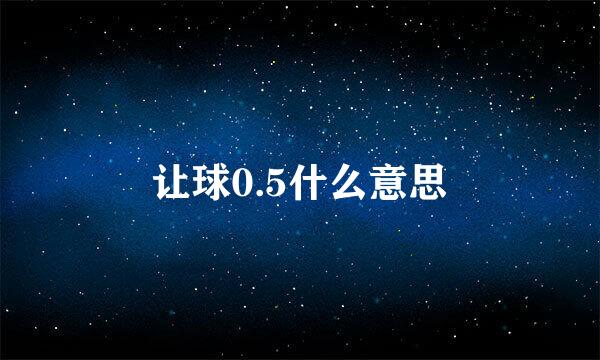 让球0.5什么意思